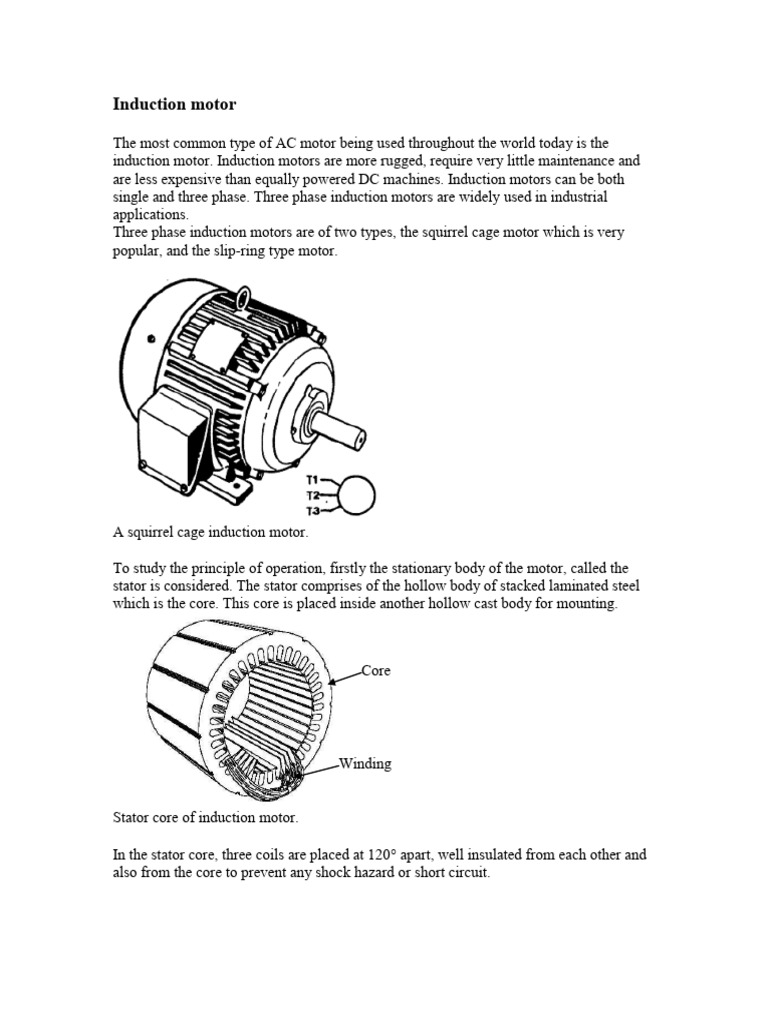 Induction motor

The most common type of AC motor being used throughout the world today is the induction motor. Induction motors are more rugged, require very little maintenance and are less expensive than equally powered DC machines. Induction motors can be both single and three phase. Three phase induction motors are widely used in industrial applications.
Three phase induction motors are of two types, the squirrel cage motor which is very popular, and the slip-ring type motor.

T1
T2
T3

A squirrel cage induction motor.

To study the principle of operation, firstly the stationary body of the motor, called the stator is considered. The stator comprises of the hollow body of stacked laminated steel which is the core. This core is placed inside another hollow cast body for mounting.

Core

Winding

Stator core of induction motor.

In the stator core, three coils are placed at 120° apart, well insulated from each other and also from the core to prevent any shock hazard or short circuit.